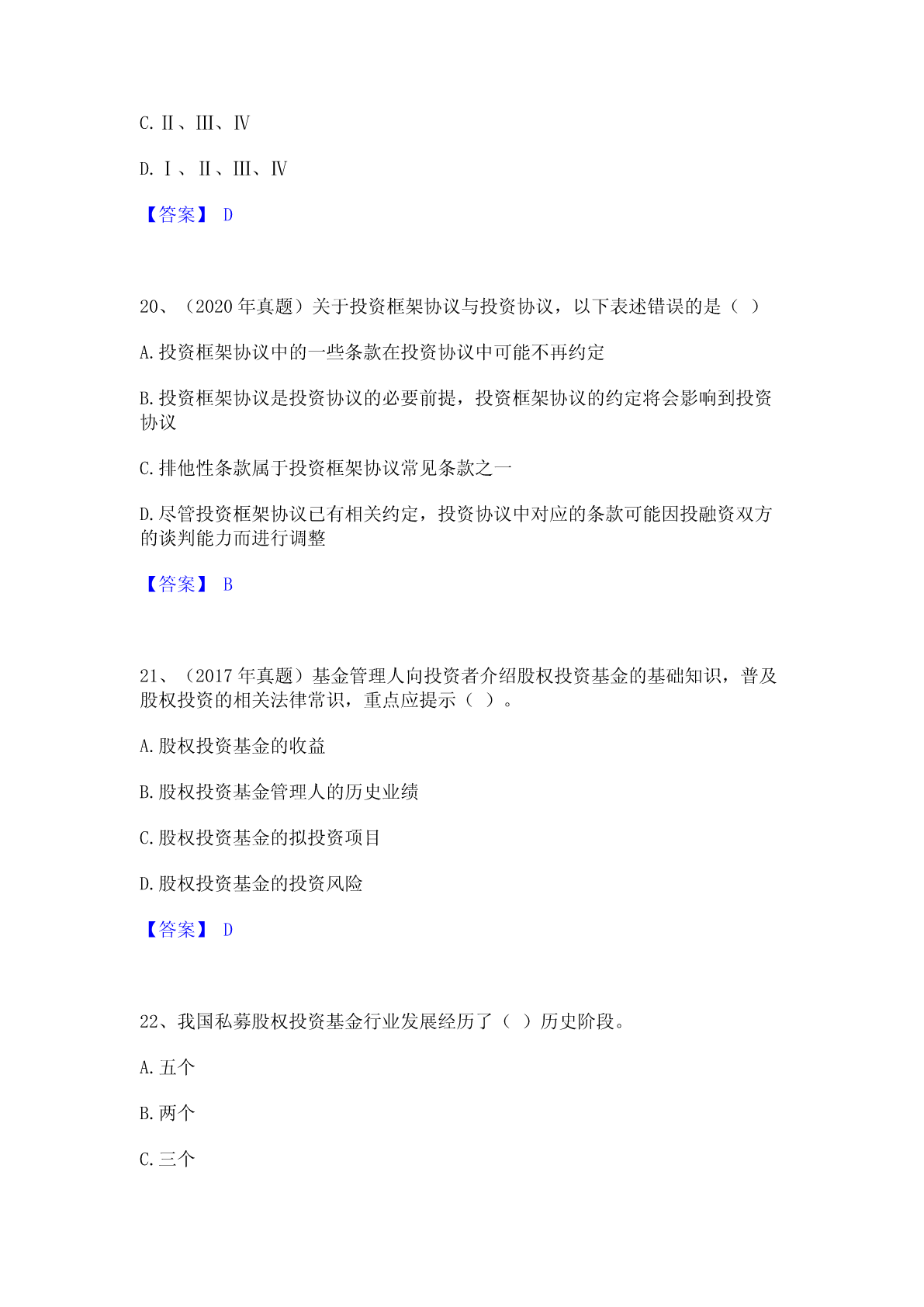 C. Ⅱ、Ⅲ、Ⅳ

D. Ⅰ、Ⅱ、Ⅲ、Ⅳ

【答案】 D

20、（2020 年真题）关于投资框架协议与投资协议，以下表述错误的是（ ）

A. 投资框架协议中的一些条款在投资协议中可能不再约定

B. 投资框架协议是投资协议的必要前提，投资框架协议的约定将会影响到投资协议

C. 排他性条款属于投资框架协议常见条款之一

D. 尽管投资框架协议已有相关约定，投资协议中对应的条款可能因投融资双方的谈判能力而进行调整

【答案】 B

21、（2017 年真题）基金管理人向投资者介绍股权投资基金的基础知识，普及股权投资的相关法律常识，重点应提示（ ）。

A. 股权投资基金的收益

B. 股权投资基金管理人的历史业绩

C. 股权投资基金的拟投资项目

D. 股权投资基金的投资风险

【答案】 D

22、我国私募股权投资基金行业发展经历了（ ）历史阶段。

A. 五个

B. 两个

C. 三个